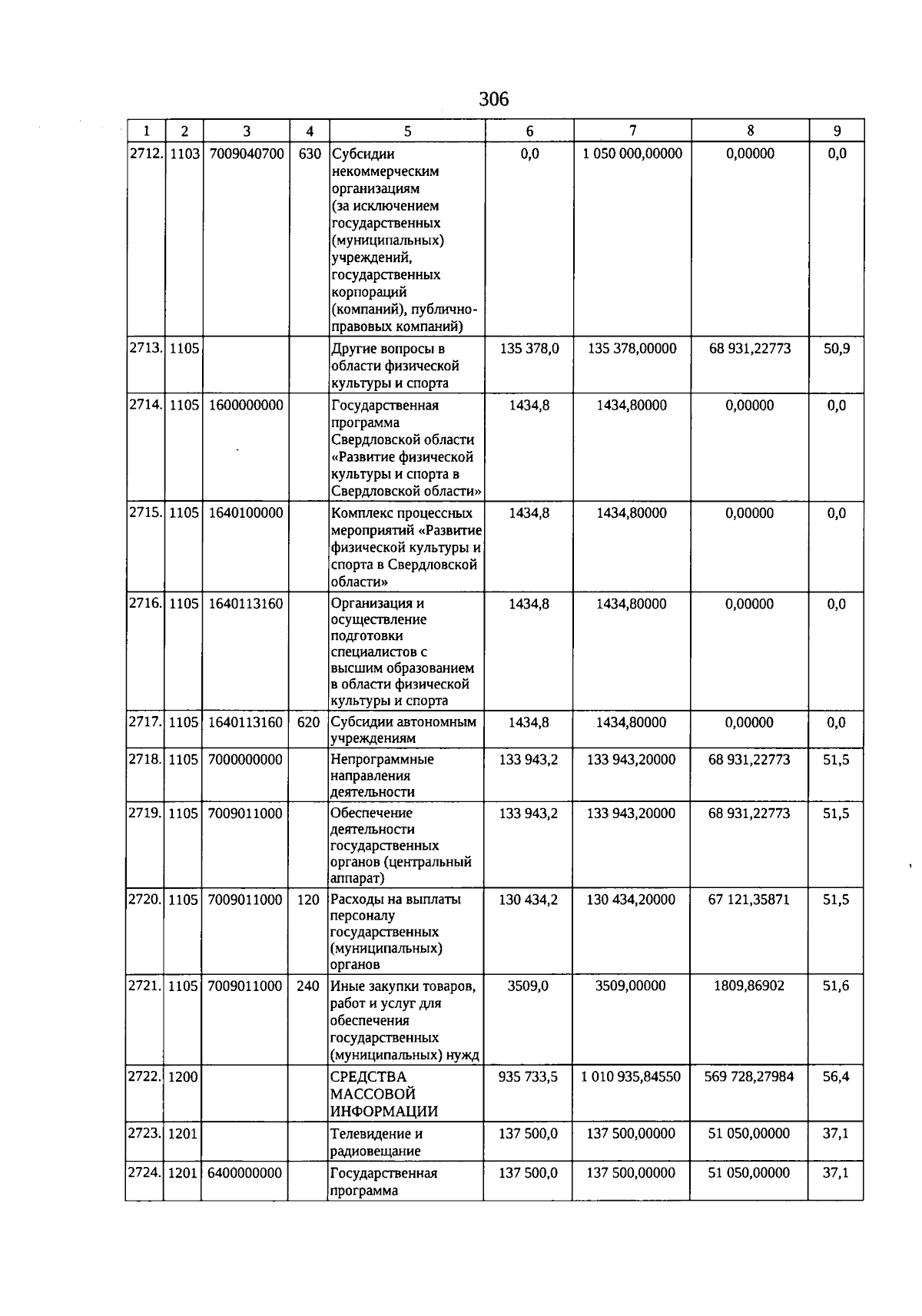 306

| 1 | 2 | 3 | 4 | 5 | 6 | 7 | 8 | 9 |
|---|---|---|---|---|---|---|---|---|
| 2712. | 1103 | 7009040700 | 630 | Субсидии некоммерческим организациям (за исключением государственных (муниципальных) учреждений, государственных корпораций (компаний), публично-правовых компаний) | 0,0 | 1 050 000,00000 | 0,00000 | 0,0 |
| 2713. | 1105 | | | Другие вопросы в области физической культуры и спорта | 135 378,0 | 135 378,00000 | 68 931,22773 | 50,9 |
| 2714. | 1105 | 1600000000 | | Государственная программа Свердловской области «Развитие физической культуры и спорта в Свердловской области» | 1434,8 | 1434,80000 | 0,00000 | 0,0 |
| 2715. | 1105 | 1640100000 | | Комплекс процессных мероприятий «Развитие физической культуры и спорта в Свердловской области» | 1434,8 | 1434,80000 | 0,00000 | 0,0 |
| 2716. | 1105 | 1640113160 | | Организация и осуществление подготовки специалистов с высшим образованием в области физической культуры и спорта | 1434,8 | 1434,80000 | 0,00000 | 0,0 |
| 2717. | 1105 | 1640113160 | 620 | Субсидии автономным учреждениям | 1434,8 | 1434,80000 | 0,00000 | 0,0 |
| 2718. | 1105 | 7000000000 | | Непрограммные направления деятельности | 133 943,2 | 133 943,20000 | 68 931,22773 | 51,5 |
| 2719. | 1105 | 7009011000 | | Обеспечение деятельности государственных органов (центральный аппарат) | 133 943,2 | 133 943,20000 | 68 931,22773 | 51,5 |
| 2720. | 1105 | 7009011000 | 120 | Расходы на выплаты персоналу государственных (муниципальных) органов | 130 434,2 | 130 434,20000 | 67 121,35871 | 51,5 |
| 2721. | 1105 | 7009011000 | 240 | Иные закупки товаров, работ и услуг для обеспечения государственных (муниципальных) нужд | 3509,0 | 3509,00000 | 1809,86902 | 51,6 |
| 2722. | 1200 | | | СРЕДСТВА МАССОВОЙ ИНФОРМАЦИИ | 935 733,5 | 1 010 935,84550 | 569 728,27984 | 56,4 |
| 2723. | 1201 | | | Телевидение и радиовещание | 137 500,0 | 137 500,00000 | 51 050,00000 | 37,1 |
| 2724. | 1201 | 6400000000 | | Государственная программа | 137 500,0 | 137 500,00000 | 51 050,00000 | 37,1 |